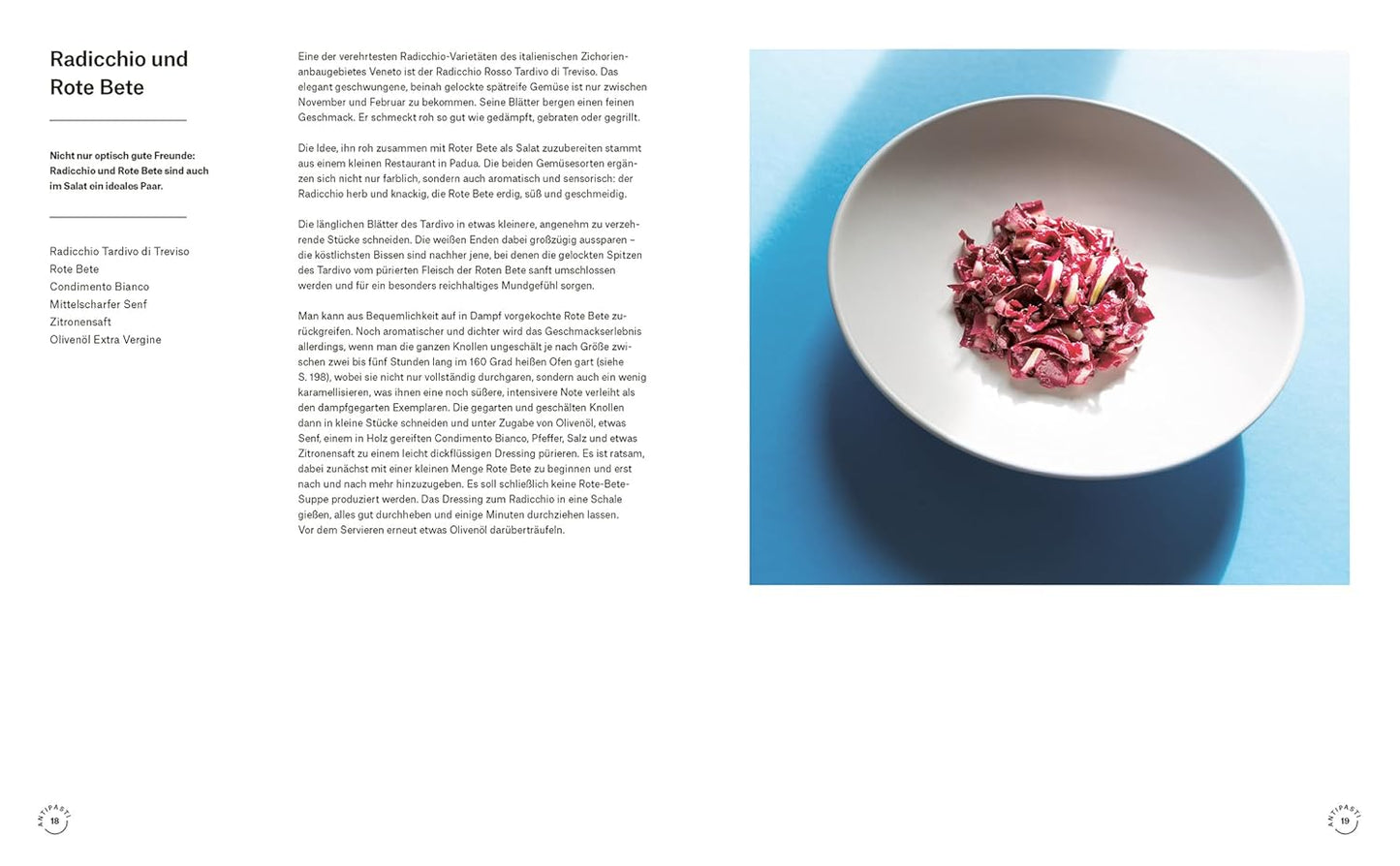 Radicchio und Rote Bete

Nicht nur optisch gute Freunde: Radicchio und Rote Bete sind auch im Salat ein ideales Paar.

Radicchio Tardivo di Treviso
Rote Bete
Condimento Bianco
Mittelscharfer Senf
Zitronensaft
Olivenöl Extra Vergine

Eine der verehrtesten Radicchio-Varietäten des italienischen Zichorienanbaugebietes Veneto ist der Radicchio Rosso Tardivo di Treviso. Das elegant geschwungene, beinah gelockte spätreife Gemüse ist nur zwischen November und Februar zu bekommen. Seine Blätter bergen einen feinen Geschmack. Er schmeckt roh so gut wie gedämpft, gebraten oder gegrillt.

Die Idee, ihn roh zusammen mit Roter Bete als Salat zuzubereiten stammt aus einem kleinen Restaurant in Padua. Die beiden Gemüsesorten ergänzen sich nicht nur farblich, sondern auch aromatisch und sensorisch: der Radicchio herb und knackig, die Rote Bete erdig, süß und geschmeidig.

Die länglichen Blätter des Tardivo in etwas kleinere, angenehm zu verzehrende Stücke schneiden. Die weißen Enden dabei großzügig aussparen – die köstlichsten Bissen sind nachher jene, bei denen die gelockten Spitzen des Tardivo vom pürierten Fleisch der Roten Bete sanft umschlossen werden und für ein besonders reichhaltiges Mundgefühl sorgen.

Man kann aus Bequemlichkeit auf in Dampf vorgekochte Rote Bete zurückgreifen. Noch aromatischer und dichter wird das Geschmackserlebnis allerdings, wenn man die ganzen Knollen ungeschält je nach Größe zwischen zwei bis fünf Stunden lang im 160 Grad heißen Ofen gart (siehe S. 198), wobei sie nicht nur vollständig durchgaren, sondern auch ein wenig karamellisieren, was ihnen eine noch süßere, intensivere Note verleiht als den dampfgegarten Exemplaren. Die gegarten und geschälten Knollen dann in kleine Stücke schneiden und unter Zugabe von Olivenöl, etwas Senf, einem in Holz gereiften Condimento Bianco, Pfeffer, Salz und etwas Zitronensaft zu einem leicht dickflüssigen Dressing pürieren. Es ist ratsam, dabei zunächst mit einer kleinen Menge Rote Bete zu beginnen und erst nach und nach mehr hinzuzugeben. Es soll schließlich keine Rote-Bete-Suppe produziert werden. Das Dressing zum Radicchio in eine Schale gießen, alles gut durchheben und einige Minuten durchziehen lassen. Vor dem Servieren erneut etwas Olivenöl darüberträufeln.

ANTIPASTI 18

ANTIPASTI 19